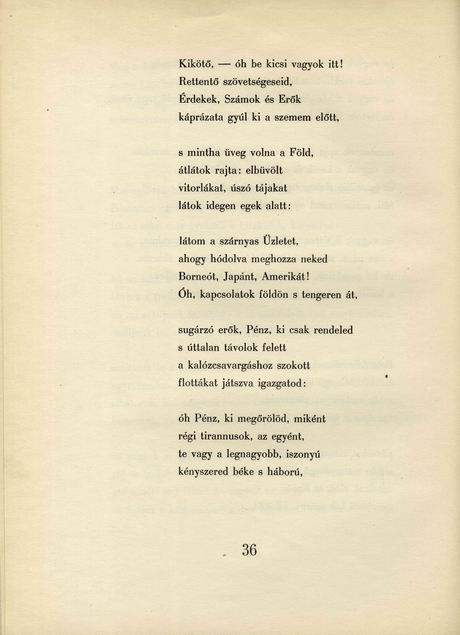 Kikötő, — óh be kicsi vagyok itt!
Rettentő szövetségeseid,
Érdekek, Számok és Erők
káprázata gyúl ki a szemem előtt,

s mintha üveg volna a Föld,
átlátok rajta: elbüvölt
vitorlákat, úszó tájakat
látok idegen egek alatt:

látom a szárnyas Üzletet,
ahogy hódolva meghozza neked
Borneót, Japánt, Amerikát!
Óh, kapcsolatok földön s tengeren át,

sugárzó erők, Pénz, ki csak rendeled
s úttalan távolok felett
a kalózcsavargáshoz szokott
flottákat játszva igazgatod:

óh Pénz, ki megőrölöd, miként
régi tirannusok, az egyént,
te vagy a legnagyobb, iszonyú
kényszered béke s háború,

36